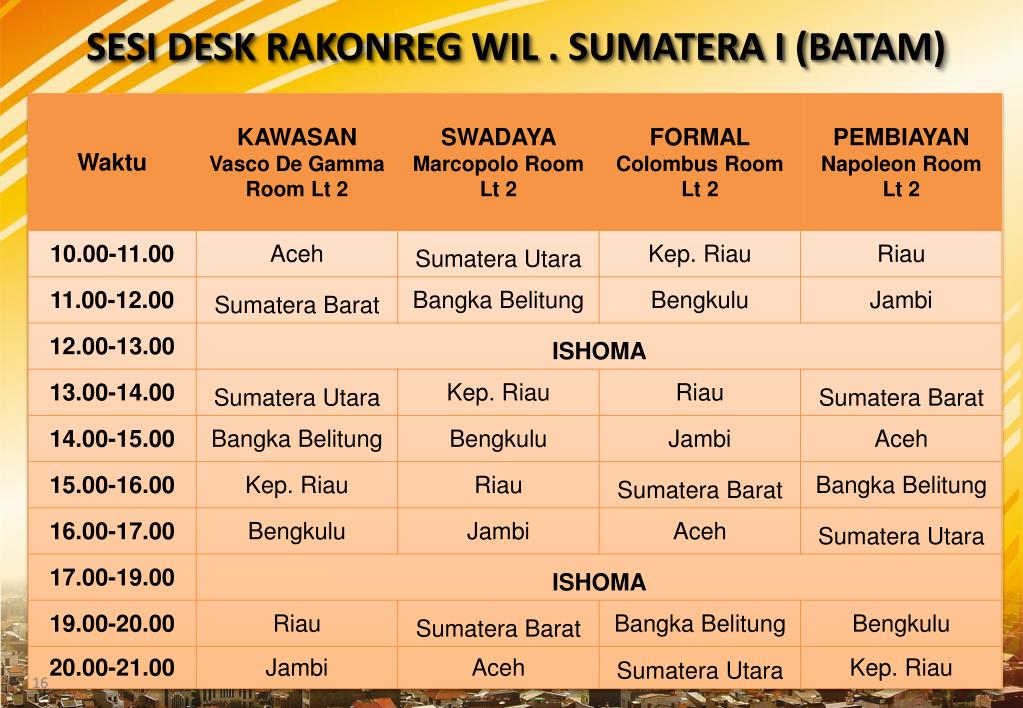 SESI DESK RAKONREG WIL . SUMATERA I (BATAM)

| Waktu | KAWASAN Vasco De Gamma Room Lt 2 | SWADAYA Marcopolo Room Lt 2 | FORMAL Colombus Room Lt 2 | PEMBIAYAN Napoleon Room Lt 2 |
|---|---|---|---|---|
| 10.00-11.00 | Aceh | Sumatera Utara | Kep. Riau | Riau |
| 11.00-12.00 | Sumatera Barat | Bangka Belitung | Bengkulu | Jambi |
| 12.00-13.00 | ISHOMA | | | |
| 13.00-14.00 | Sumatera Utara | Kep. Riau | Riau | Sumatera Barat |
| 14.00-15.00 | Bangka Belitung | Bengkulu | Jambi | Aceh |
| 15.00-16.00 | Kep. Riau | Riau | Sumatera Barat | Bangka Belitung |
| 16.00-17.00 | Bengkulu | Jambi | Aceh | Sumatera Utara |
| 17.00-19.00 | ISHOMA | | | |
| 19.00-20.00 | Riau | Sumatera Barat | Bangka Belitung | Bengkulu |
| 20.00-21.00 | Jambi | Aceh | Sumatera Utara | Kep. Riau |

16